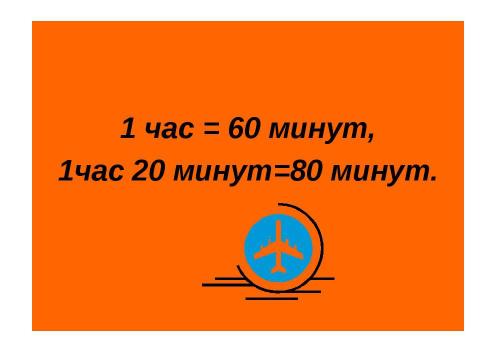 1 час = 60 минут,

1час 20 минут=80 минут.